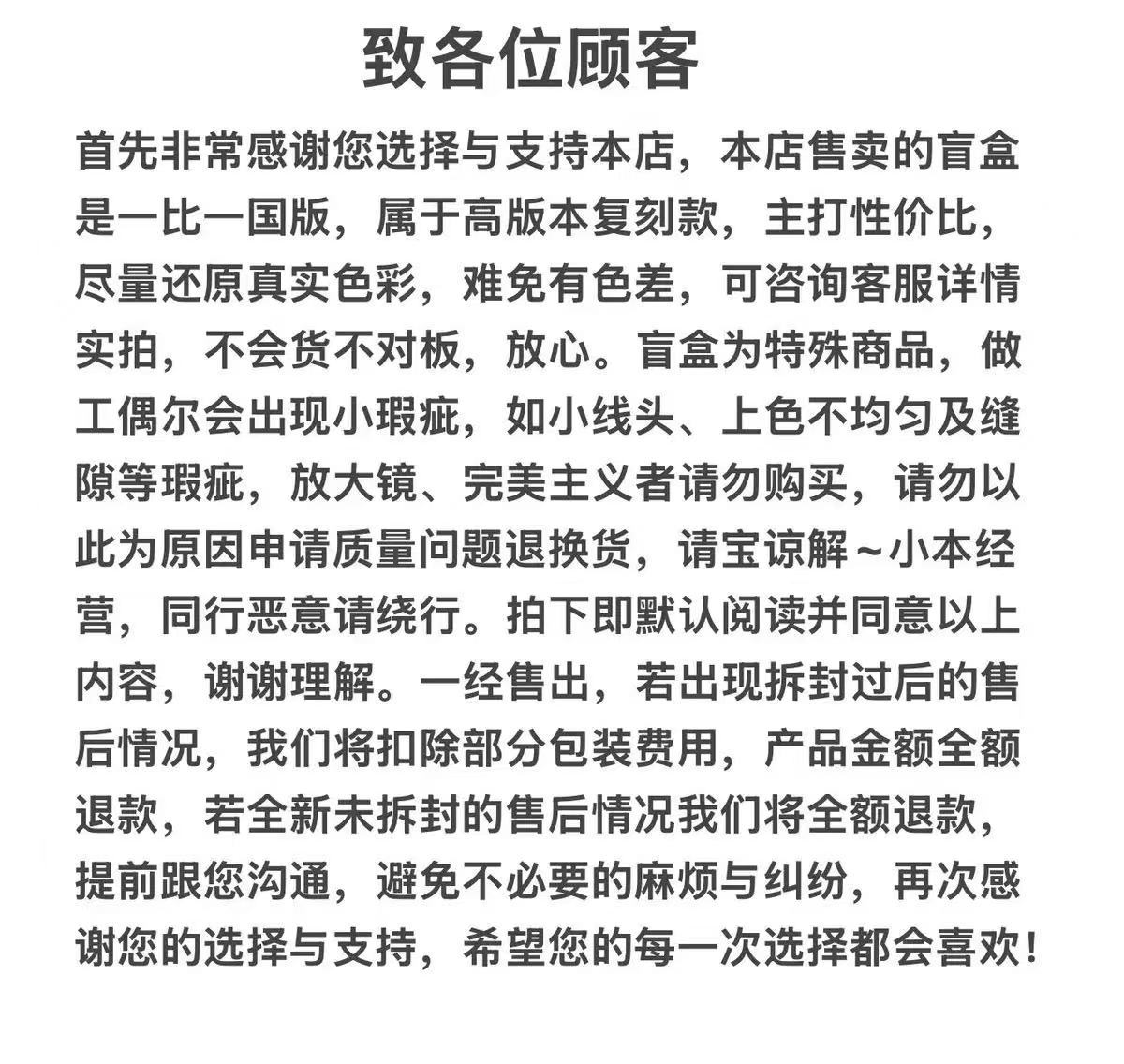 致各位顾客

首先非常感谢您选择与支持本店，本店售卖的盲盒是一比一国版，属于高版本复刻款，主打性价比，尽量还原真实色彩，难免有色差，可咨询客服详情实拍，不会货不对板，放心。盲盒为特殊商品，做工偶尔会出现小瑕疵，如小线头、上色不均匀及缝隙等瑕疵，放大镜、完美主义者请勿购买，请勿以此为原因申请质量问题退换货，请宝谅解～小本经营，同行恶意请绕行。拍下即默认阅读并同意以上内容，谢谢理解。一经售出，若出现拆封过后的售后情况，我们将扣除部分包装费用，产品金额全额退款，若全新未拆封的售后情况我们将全额退款，提前跟您沟通，避免不必要的麻烦与纠纷，再次感谢您的选择与支持，希望您的每一次选择都会喜欢！